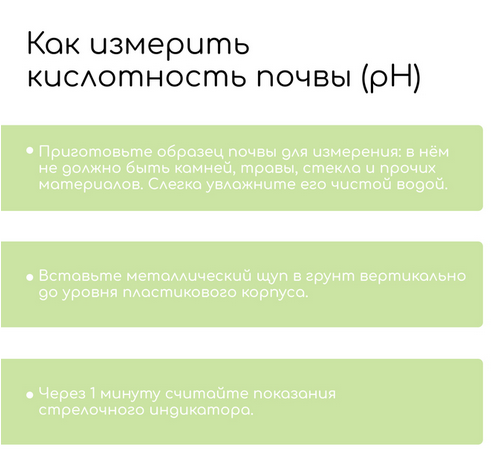 Как измерить кислотность почвы (pH)

• Приготовьте образец почвы для измерения: в нём не должно быть камней, травы, стекла и прочих материалов. Слегка увлажните его чистой водой.

• Вставьте металлический щуп в грунт вертикально до уровня пластикового корпуса.

• Через 1 минуту считайте показания стрелочного индикатора.